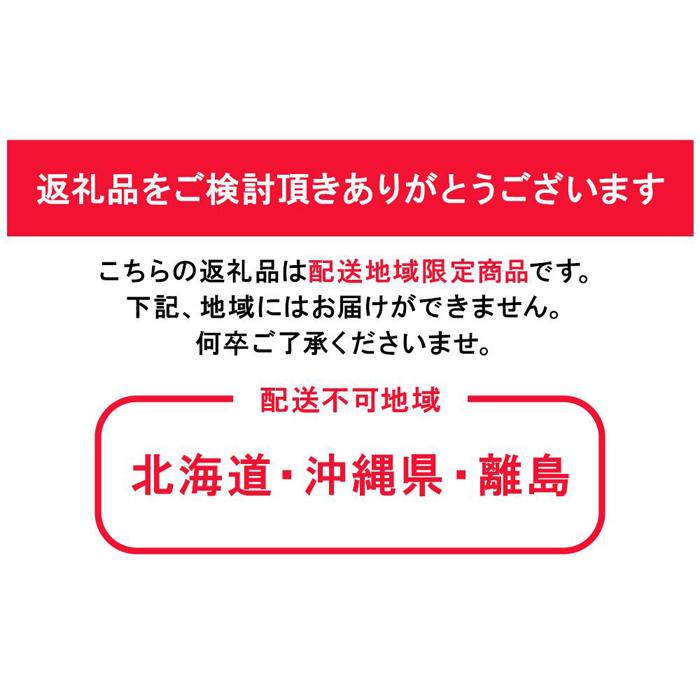 返礼品をご検討頂きありがとうございます

こちらの返礼品は配送地域限定商品です。
下記、地域にはお届けができません。
何卒ご了承くださいませ。

配送不可地域

北海道・沖縄県・離島